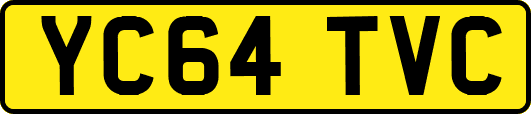 YC64 TVC